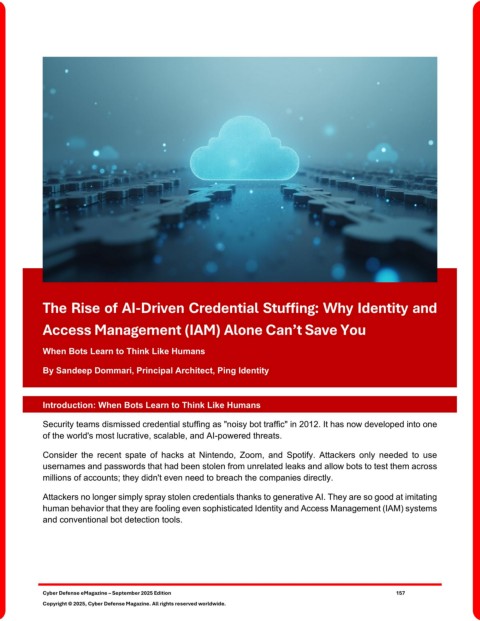 The Rise of AI-Driven Credential Stuffing: Why Identity and Access Management (IAM) Alone Can't Save You

When Bots Learn to Think Like Humans

By Sandeep Dommari, Principal Architect, Ping Identity

Introduction: When Bots Learn to Think Like Humans

Security teams dismissed credential stuffing as "noisy bot traffic" in 2012. It has now developed into one of the world's most lucrative, scalable, and AI-powered threats.

Consider the recent spate of hacks at Nintendo, Zoom, and Spotify. Attackers only needed to use usernames and passwords that had been stolen from unrelated leaks and allow bots to test them across millions of accounts; they didn't even need to breach the companies directly.

Attackers no longer simply spray stolen credentials thanks to generative AI. They are so good at imitating human behavior that they are fooling even sophisticated Identity and Access Management (IAM) systems and conventional bot detection tools.

Cyber Defense eMagazine – September 2025 Edition 157

Copyright © 2025, Cyber Defense Magazine. All rights reserved worldwide.